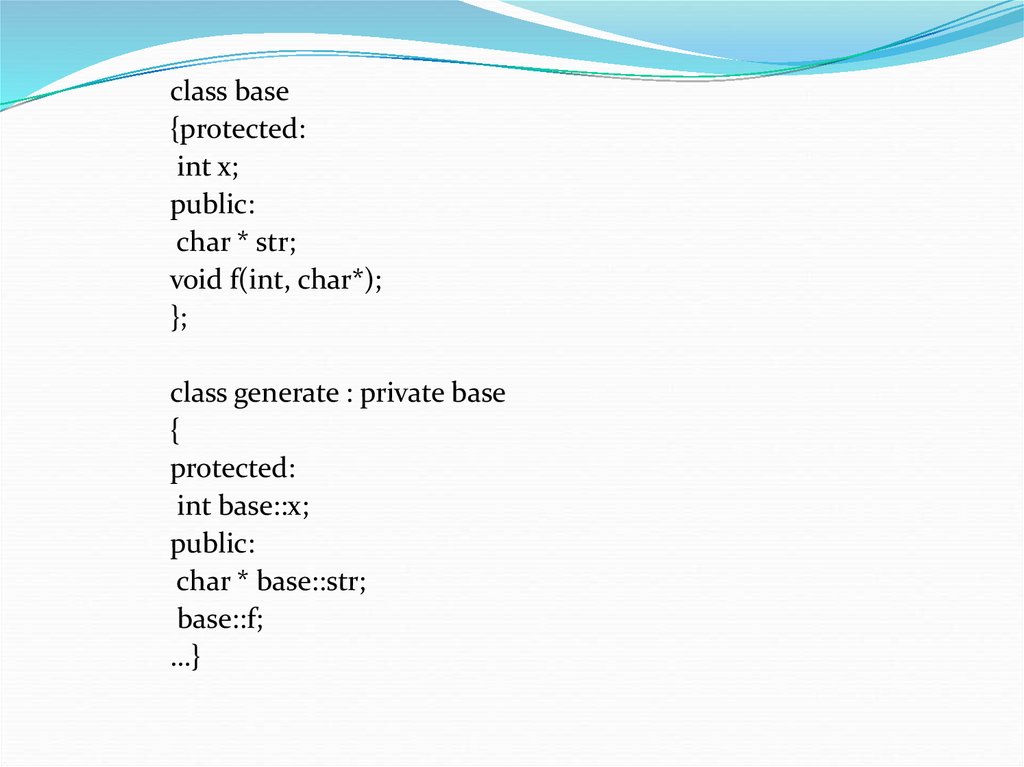 class base
{protected:
 int x;
public:
 char * str;
void f(int, char*);
};

class generate : private base
{
protected:
 int base::x;
public:
 char * base::str;
 base::f;
…}